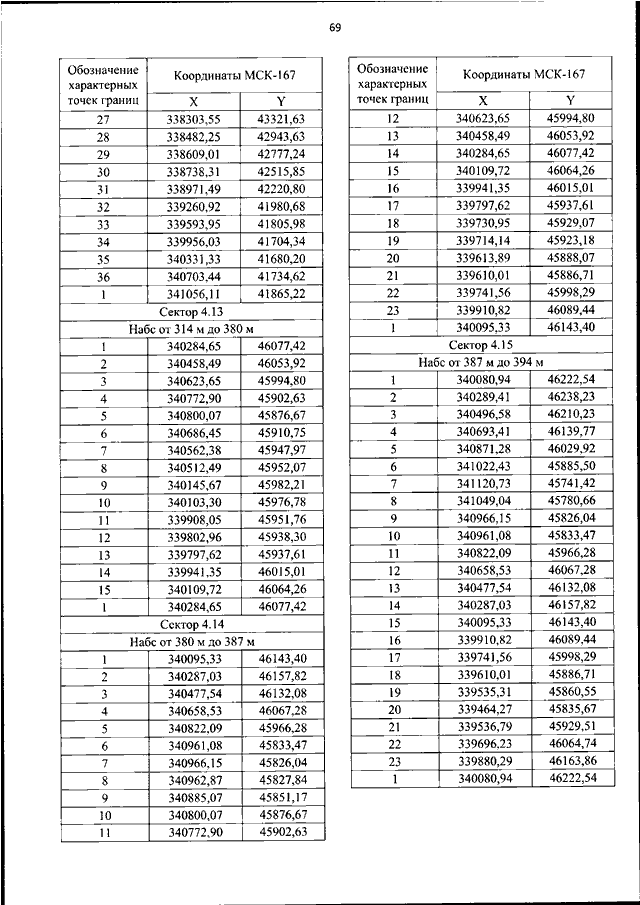 69

| Обозначение характерных точек границ | Координаты МСК-167 | |
|---|---|---|
| | X | Y |
| 27 | 338303,55 | 43321,63 |
| 28 | 338482,25 | 42943,63 |
| 29 | 338609,01 | 42777,24 |
| 30 | 338738,31 | 42515,85 |
| 31 | 338971,49 | 42220,80 |
| 32 | 339260,92 | 41980,68 |
| 33 | 339593,95 | 41805,98 |
| 34 | 339956,03 | 41704,34 |
| 35 | 340331,33 | 41680,20 |
| 36 | 340703,44 | 41734,62 |
| 1 | 341056,11 | 41865,22 |
| Сектор 4.13 | | |
| Набс от 314 м до 380 м | | |
| 1 | 340284,65 | 46077,42 |
| 2 | 340458,49 | 46053,92 |
| 3 | 340623,65 | 45994,80 |
| 4 | 340772,90 | 45902,63 |
| 5 | 340800,07 | 45876,67 |
| 6 | 340686,45 | 45910,75 |
| 7 | 340562,38 | 45947,97 |
| 8 | 340512,49 | 45952,07 |
| 9 | 340145,67 | 45982,21 |
| 10 | 340103,30 | 45976,78 |
| 11 | 339908,05 | 45951,76 |
| 12 | 339802,96 | 45938,30 |
| 13 | 339797,62 | 45937,61 |
| 14 | 339941,35 | 46015,01 |
| 15 | 340109,72 | 46064,26 |
| 1 | 340284,65 | 46077,42 |
| Сектор 4.14 | | |
| Набс от 380 м до 387 м | | |
| 1 | 340095,33 | 46143,40 |
| 2 | 340287,03 | 46157,82 |
| 3 | 340477,54 | 46132,08 |
| 4 | 340658,53 | 46067,28 |
| 5 | 340822,09 | 45966,28 |
| 6 | 340961,08 | 45833,47 |
| 7 | 340966,15 | 45826,04 |
| 8 | 340962,87 | 45827,84 |
| 9 | 340885,07 | 45851,17 |
| 10 | 340800,07 | 45876,67 |
| 11 | 340772,90 | 45902,63 |

| Обозначение характерных точек границ | Координаты МСК-167 | |
|---|---|---|
| | X | Y |
| 12 | 340623,65 | 45994,80 |
| 13 | 340458,49 | 46053,92 |
| 14 | 340284,65 | 46077,42 |
| 15 | 340109,72 | 46064,26 |
| 16 | 339941,35 | 46015,01 |
| 17 | 339797,62 | 45937,61 |
| 18 | 339730,95 | 45929,07 |
| 19 | 339714,14 | 45923,18 |
| 20 | 339613,89 | 45888,07 |
| 21 | 339610,01 | 45886,71 |
| 22 | 339741,56 | 45998,29 |
| 23 | 339910,82 | 46089,44 |
| 1 | 340095,33 | 46143,40 |
| Сектор 4.15 | | |
| Набс от 387 м до 394 м | | |
| 1 | 340080,94 | 46222,54 |
| 2 | 340289,41 | 46238,23 |
| 3 | 340496,58 | 46210,23 |
| 4 | 340693,41 | 46139,77 |
| 5 | 340871,28 | 46029,92 |
| 6 | 341022,43 | 45885,50 |
| 7 | 341120,73 | 45741,42 |
| 8 | 341049,04 | 45780,66 |
| 9 | 340966,15 | 45826,04 |
| 10 | 340961,08 | 45833,47 |
| 11 | 340822,09 | 45966,28 |
| 12 | 340658,53 | 46067,28 |
| 13 | 340477,54 | 46132,08 |
| 14 | 340287,03 | 46157,82 |
| 15 | 340095,33 | 46143,40 |
| 16 | 339910,82 | 46089,44 |
| 17 | 339741,56 | 45998,29 |
| 18 | 339610,01 | 45886,71 |
| 19 | 339535,31 | 45860,55 |
| 20 | 339464,27 | 45835,67 |
| 21 | 339536,79 | 45929,51 |
| 22 | 339696,23 | 46064,74 |
| 23 | 339880,29 | 46163,86 |
| 1 | 340080,94 | 46222,54 |